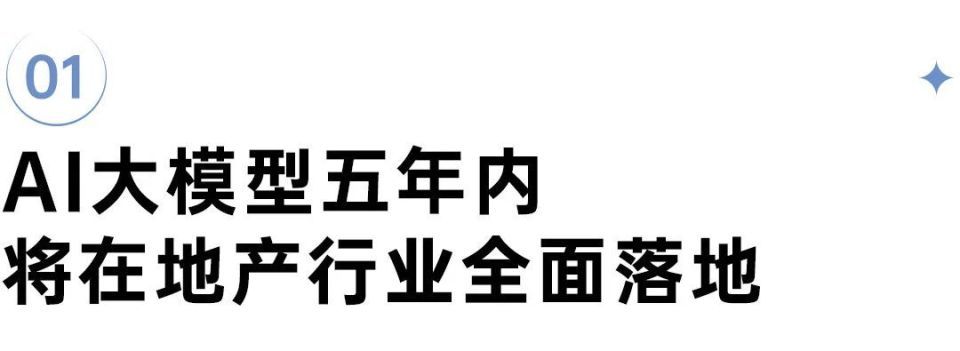 01

AI大模型五年内
将在地产行业全面落地